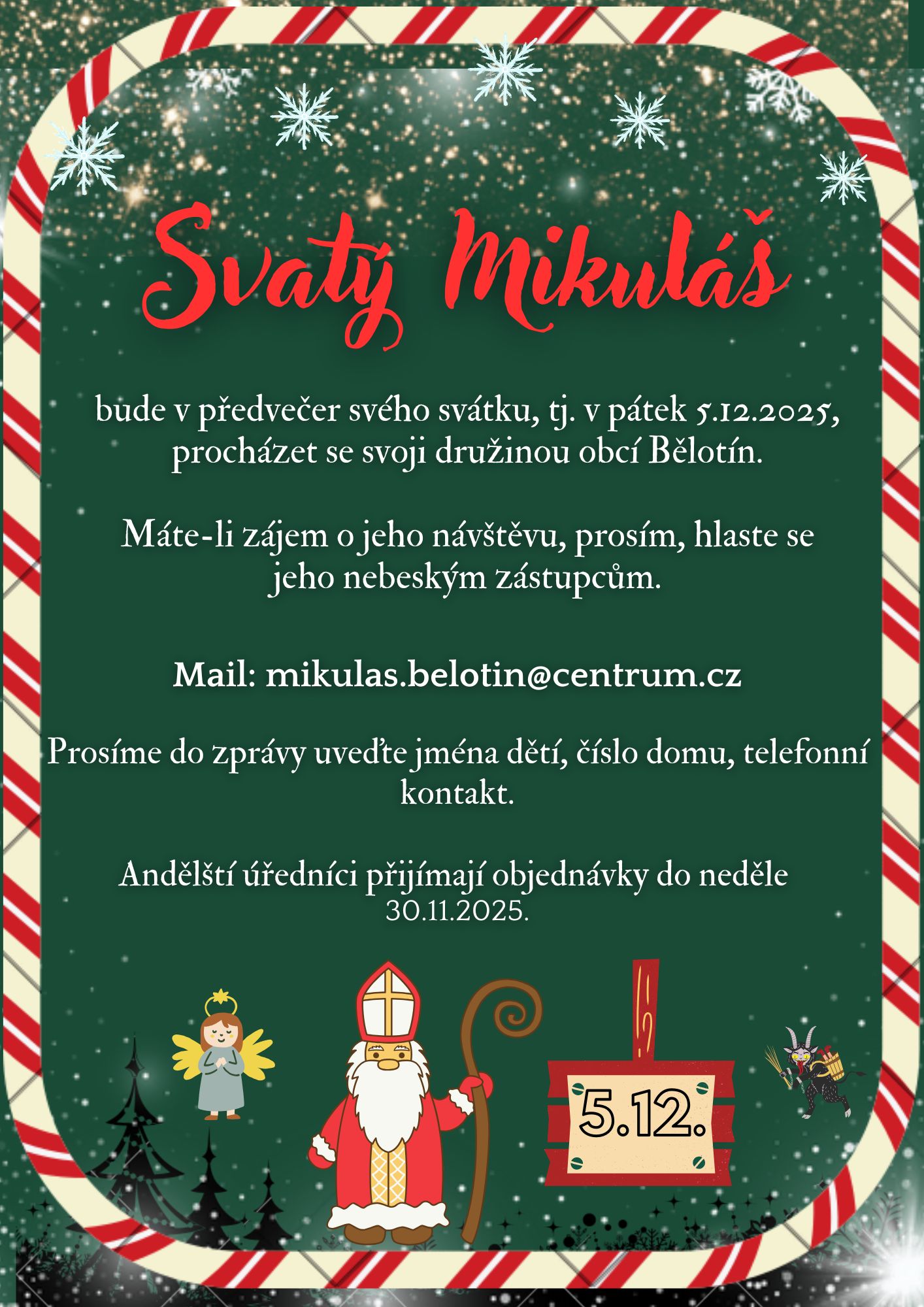 Svatý Mikuláš

bude v předvečer svého svátku, tj. v pátek 5.12.2025, procházet se svoji družinou obcí Bělotín.

Máte-li zájem o jeho návštěvu, prosím, hlaste se jeho nebeským zástupcům.

Mail: mikulas.belotin@centrum.cz

Prosíme do zprávy uveďte jména dětí, číslo domu, telefonní kontakt.

Andělští úředníci přijímají objednávky do neděle 30.11.2025.

5.12.